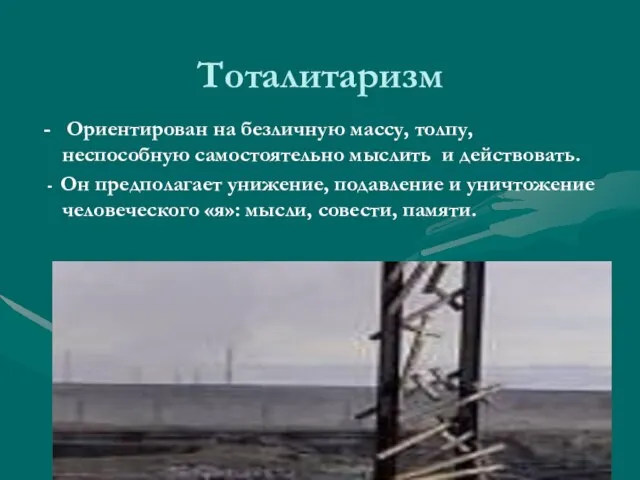 Тоталитаризм

- Ориентирован на безличную массу, толпу, неспособную самостоятельно мыслить и действовать.

- Он предполагает унижение, подавление и уничтожение человеческого «я»: мысли, совести, памяти.